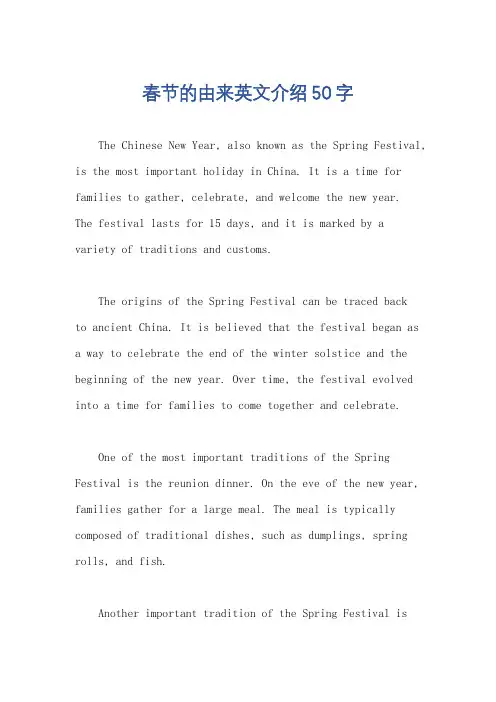 春节的由来英文介绍50字

The Chinese New Year, also known as the Spring Festival, is the most important holiday in China. It is a time for families to gather, celebrate, and welcome the new year. The festival lasts for 15 days, and it is marked by a variety of traditions and customs.

The origins of the Spring Festival can be traced back to ancient China. It is believed that the festival began as a way to celebrate the end of the winter solstice and the beginning of the new year. Over time, the festival evolved into a time for families to come together and celebrate.

One of the most important traditions of the Spring Festival is the reunion dinner. On the eve of the new year, families gather for a large meal. The meal is typically composed of traditional dishes, such as dumplings, spring rolls, and fish.

Another important tradition of the Spring Festival is